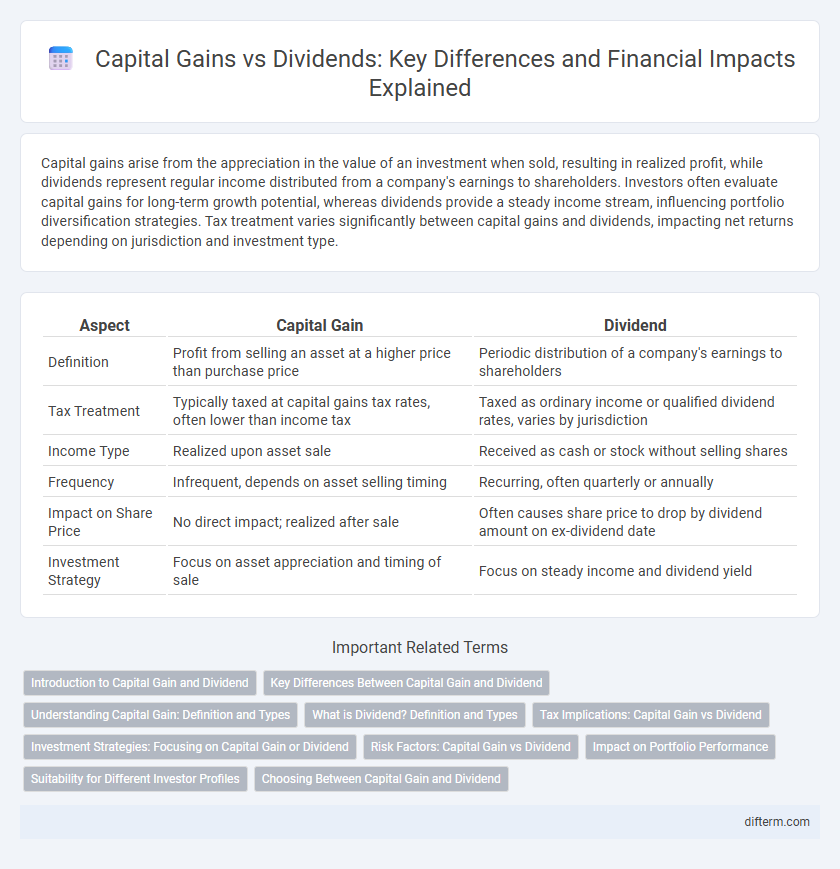 Capital Gains vs Dividends: Key Differences and Financial Impacts Explained

Capital gains arise from the appreciation in the value of an investment when sold, resulting in realized profit, while dividends represent regular income distributed from a company's earnings to shareholders. Investors often evaluate capital gains for long-term growth potential, whereas dividends provide a steady income stream, influencing portfolio diversification strategies. Tax treatment varies significantly between capital gains and dividends, impacting net returns depending on jurisdiction and investment type.

| Aspect | Capital Gain | Dividend |
|---|---|---|
| Definition | Profit from selling an asset at a higher price than purchase price | Periodic distribution of a company's earnings to shareholders |
| Tax Treatment | Typically taxed at capital gains tax rates, often lower than income tax | Taxed as ordinary income or qualified dividend rates, varies by jurisdiction |
| Income Type | Realized upon asset sale | Received as cash or stock without selling shares |
| Frequency | Infrequent, depends on asset selling timing | Recurring, often quarterly or annually |
| Impact on Share Price | No direct impact; realized after sale | Often causes share price to drop by dividend amount on ex-dividend date |
| Investment Strategy | Focus on asset appreciation and timing of sale | Focus on steady income and dividend yield |

Important Related Terms

Introduction to Capital Gain and Dividend
Key Differences Between Capital Gain and Dividend
Understanding Capital Gain: Definition and Types
What is Dividend? Definition and Types
Tax Implications: Capital Gain vs Dividend
Investment Strategies: Focusing on Capital Gain or Dividend
Risk Factors: Capital Gain vs Dividend
Impact on Portfolio Performance
Suitability for Different Investor Profiles
Choosing Between Capital Gain and Dividend

difterm.com